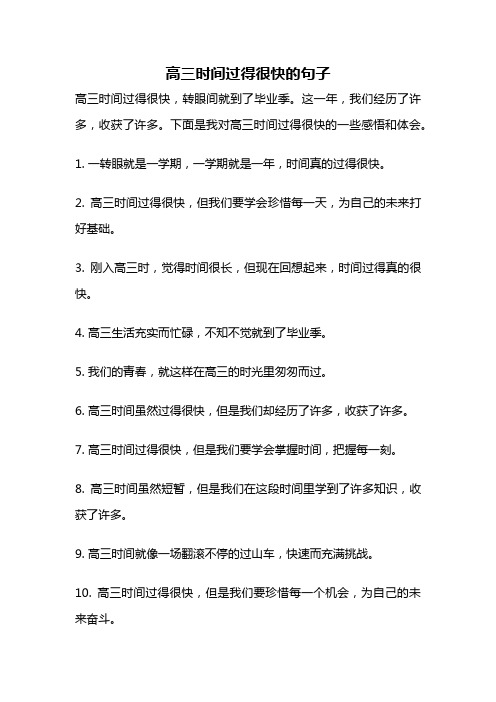 高三时间过得很快的句子

高三时间过得很快，转眼间就到了毕业季。这一年，我们经历了许多，收获了许多。下面是我对高三时间过得很快的一些感悟和体会。

1. 一转眼就是一学期，一学期就是一年，时间真的过得很快。

2. 高三时间过得很快，但我们要学会珍惜每一天，为自己的未来打好基础。

3. 刚入高三时，觉得时间很长，但现在回想起来，时间过得真的很快。

4. 高三生活充实而忙碌，不知不觉就到了毕业季。

5. 我们的青春，就这样在高三的时光里匆匆而过。

6. 高三时间虽然过得很快，但是我们却经历了许多，收获了许多。

7. 高三时间过得很快，但是我们要学会掌握时间，把握每一刻。

8. 高三时间虽然短暂，但是我们在这段时间里学到了许多知识，收获了许多。

9. 高三时间就像一场翻滚不停的过山车，快速而充满挑战。

10. 高三时间过得很快，但是我们要珍惜每一个机会，为自己的未来奋斗。